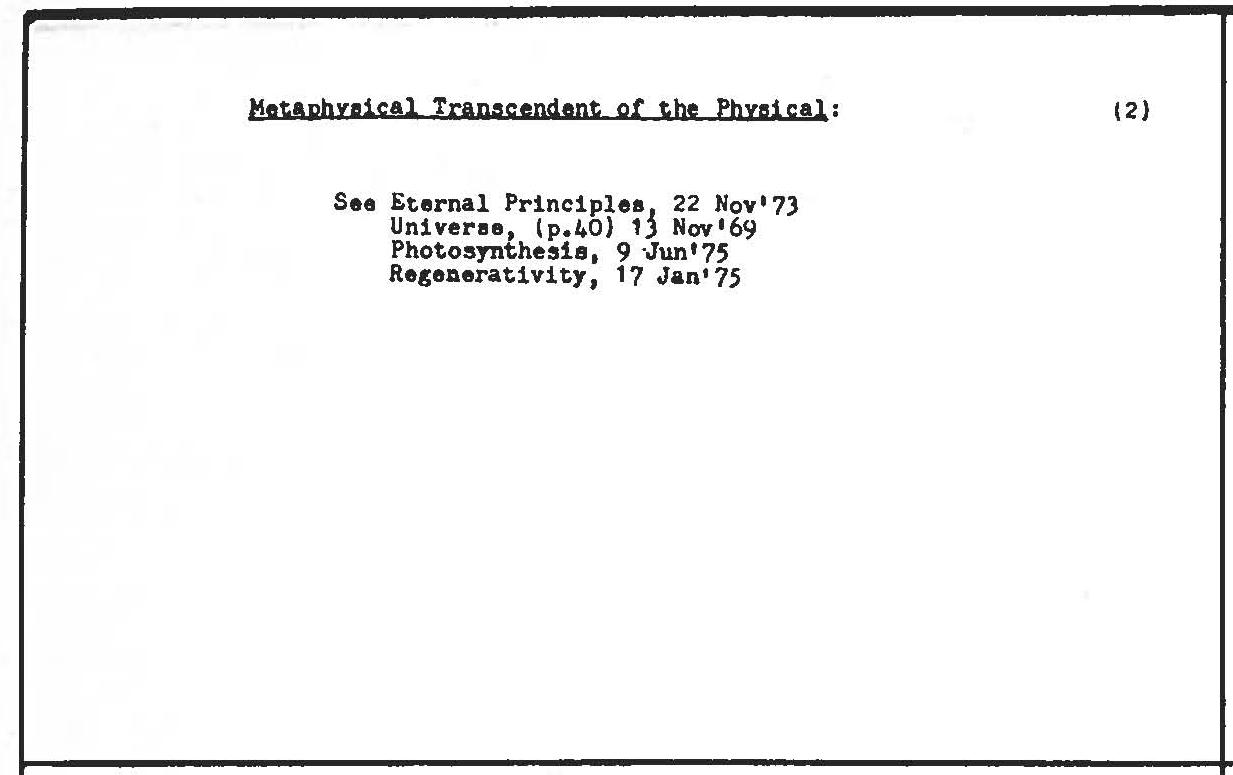 Metaphysical Transcendent of the Physical: (2)

See Eternal Principles, 22 Nov'73
Universe, (p.40) 13 Nov'69
Photosynthesis, 9 Jun'75
Regenerativity, 17 Jan'75